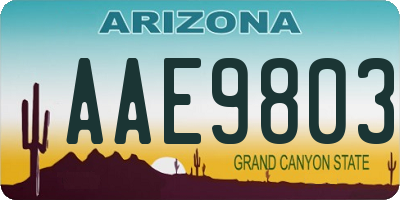 ARIZONA

AAE9803

GRAND CANYON STATE